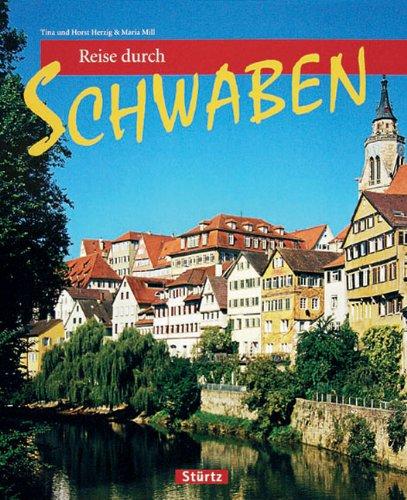 Tina und Horst Herzig & Maria Mill

Reise durch

SCHWABEN

Stürtz